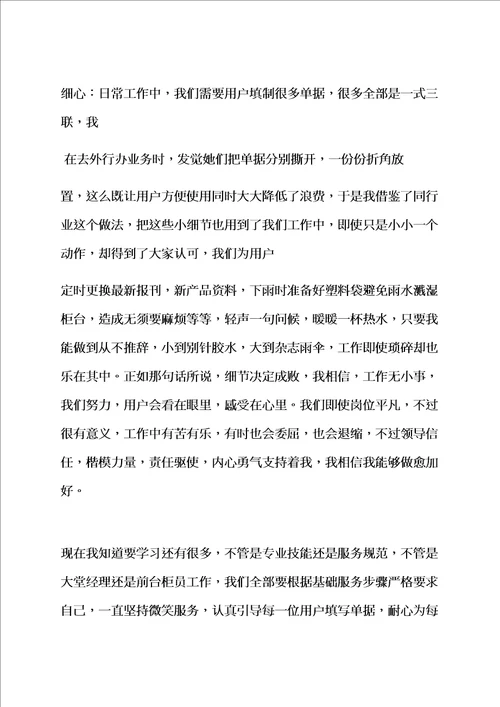 细心：日常工作中，我们需要用户填制很多单据，很多全部是一式三联，我

在去外行办业务时，发觉她们把单据分别撕开，一份份折角放

置，这么既让用户方便使用同时大大降低了浪费，于是我借鉴了同行业这个做法，把这些小细节也用到了我们工作中，即使只是小小一个动作，却得到了大家认可，我们为用户

定时更换最新报刊，新产品资料，下雨时准备好塑料袋避免雨水溅湿柜台，造成无须要麻烦等等，轻声一句问候，暖暖一杯热水，只要我能做到从不推辞，小到别针胶水，大到杂志雨伞，工作即使琐碎却也乐在其中。正如那句话所说，细节决定成败，我相信，工作无小事，我们努力，用户会看在眼里，感受在心里。我们即使岗位平凡，不过很有意义，工作中有苦有乐，有时也会委屈，也会退缩，不过领导信任，楷模力量，责任驱使，内心勇气支持着我，我相信我能够做愈加好。

现在我知道要学习还有很多，不管是专业技能还是服务规范，不管是大堂经理还是前台柜员工作，我们全部要根据基础服务步骤严格要求自己，一直坚持微笑服务，认真引导每一位用户填写单据，耐心为每